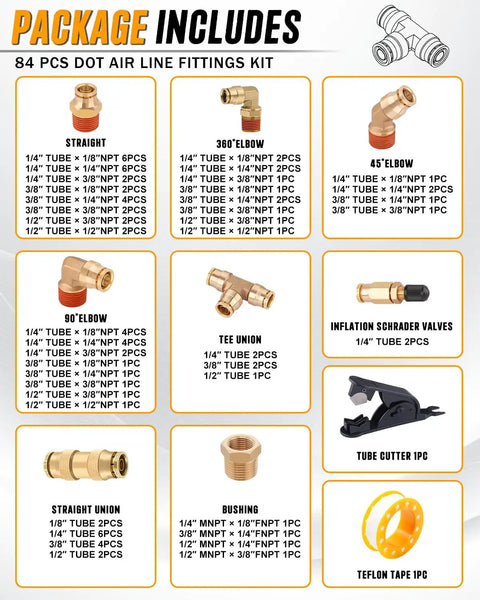 PACKAGE INCLUDES
84 PCS DOT AIR LINE FITTINGS KIT

STRAIGHT
1/4" TUBE × 1/8"NPT 6PCS
1/4" TUBE × 1/4"NPT 6PCS
1/4" TUBE × 3/8"NPT 2PCS
3/8" TUBE × 1/8"NPT 2PCS
3/8" TUBE × 1/4"NPT 4PCS
3/8" TUBE × 3/8"NPT 2PCS
1/2" TUBE × 3/8"NPT 2PCS
1/2" TUBE × 1/2"NPT 2PCS

360°ELBOW
1/4" TUBE × 1/8"NPT 2PCS
1/4" TUBE × 1/4"NPT 2PCS
1/4" TUBE × 3/8"NPT 1PC
3/8" TUBE × 1/8"NPT 1PC
3/8" TUBE × 1/4"NPT 2PCS
3/8" TUBE × 3/8"NPT 1PC
1/2" TUBE × 3/8"NPT 1PC
1/2" TUBE × 1/2"NPT 1PC

45°ELBOW
1/4" TUBE × 1/8"NPT 1PC
1/4" TUBE × 1/4"NPT 2PCS
3/8" TUBE × 1/4"NPT 1PC
3/8" TUBE × 3/8"NPT 1PC

90°ELBOW
1/4" TUBE × 1/8"NPT 4PCS
1/4" TUBE × 1/4"NPT 4PCS
1/4" TUBE × 3/8"NPT 2PCS
3/8" TUBE × 1/8"NPT 1PC
3/8" TUBE × 1/4"NPT 1PC
3/8" TUBE × 3/8"NPT 1PC
1/2" TUBE × 3/8"NPT 1PC
1/2" TUBE × 1/2"NPT 1PC

TEE UNION
1/4" TUBE 2PCS
3/8" TUBE 2PCS
1/2" TUBE 1PC

INFLATION SCHRADER VALVES
1/4" TUBE 2PCS

TUBE CUTTER 1PC

STRAIGHT UNION
1/8" TUBE 2PCS
1/4" TUBE 6PCS
3/8" TUBE 4PCS
1/2" TUBE 2PCS

BUSHING
1/4" MNPT × 1/8"FNPT 1PC
3/8" MNPT × 1/4"FNPT 1PC
1/2" MNPT × 1/4"FNPT 1PC
1/2" MNPT × 3/8"FNPT 1PC

TEFLON TAPE 1PC